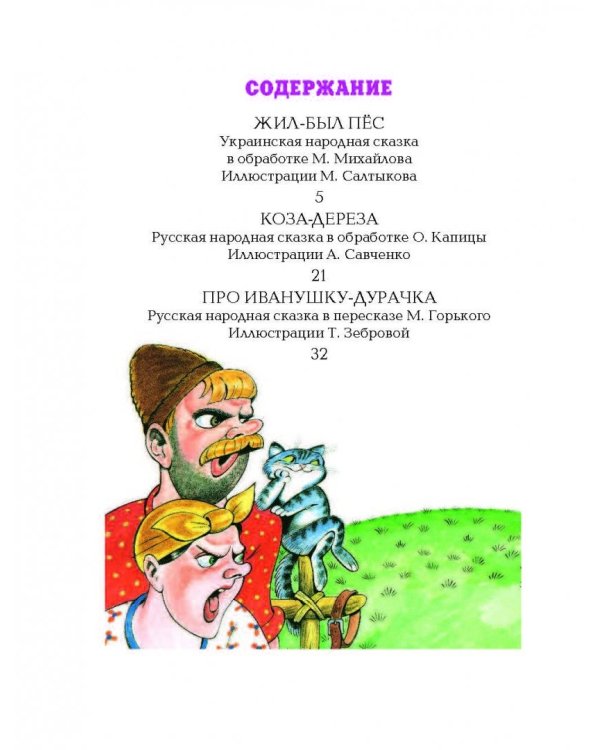 СОДЕРЖАНИЕ

ЖИЛ-БЫЛ ПЁС
Украинская народная сказка
в обработке М. Михайлова
Иллюстрации М. Салтыкова
5

КОЗА-ДЕРЕЗА
Русская народная сказка в обработке О. Капицы
Иллюстрации А. Савченко
21

ПРО ИВАНУШКУ-ДУРАЧКА
Русская народная сказка в пересказе М. Горького
Иллюстрации Т. Зебровой
32